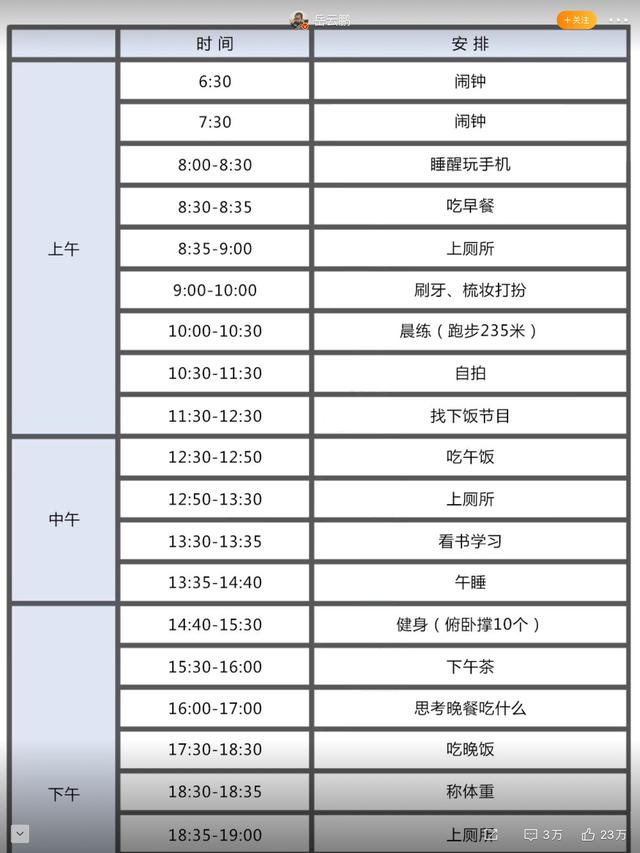 岳云鹏 +关注

| | 时间 | 安排 |
|---|---|---|
| 上午 | 6:30 | 闹钟 |
| | 7:30 | 闹钟 |
| | 8:00-8:30 | 睡醒玩手机 |
| | 8:30-8:35 | 吃早餐 |
| | 8:35-9:00 | 上厕所 |
| | 9:00-10:00 | 刷牙、梳妆打扮 |
| | 10:00-10:30 | 晨练（跑步235米） |
| | 10:30-11:30 | 自拍 |
| | 11:30-12:30 | 找下饭节目 |
| 中午 | 12:30-12:50 | 吃午饭 |
| | 12:50-13:30 | 上厕所 |
| | 13:30-13:35 | 看书学习 |
| | 13:35-14:40 | 午睡 |
| 下午 | 14:40-15:30 | 健身（俯卧撑10个） |
| | 15:30-16:00 | 下午茶 |
| | 16:00-17:00 | 思考晚餐吃什么 |
| | 17:30-18:30 | 吃晚饭 |
| | 18:30-18:35 | 称体重 |
| | 18:35-19:00 | 上厕所 |

3万 23万